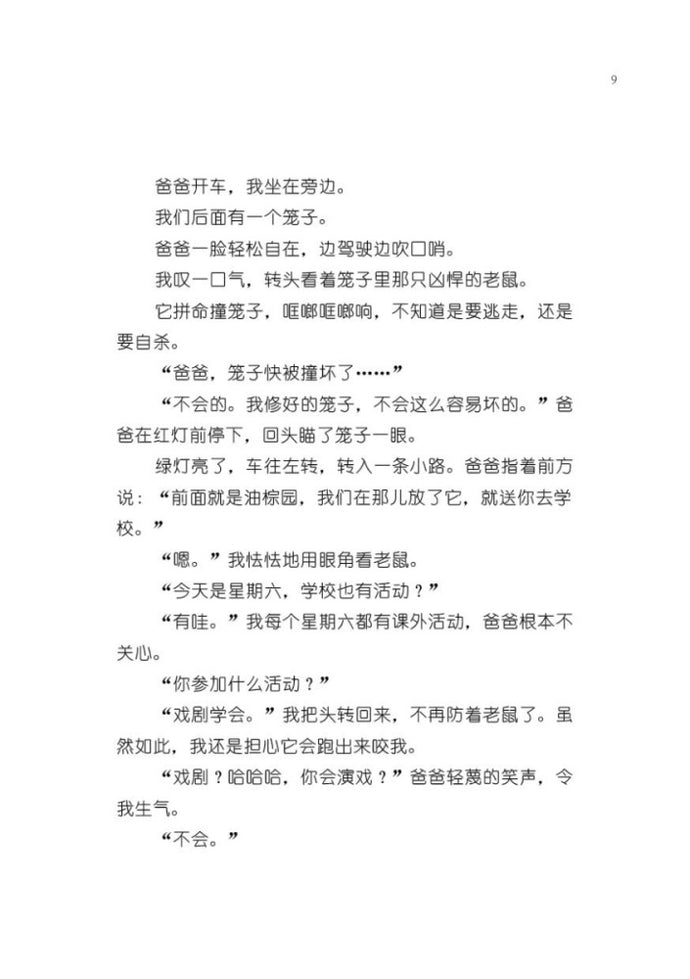 9

爸爸开车，我坐在旁边。

我们后面有一个笼子。

爸爸一脸轻松自在，边驾驶边吹口哨。

我叹一口气，转头看着笼子里那只凶悍的老鼠。

它拼命撞笼子，哐啷哐啷响，不知道是要逃走，还是要自杀。

“爸爸，笼子快被撞坏了……”

“不会的。我修好的笼子，不会这么容易坏的。”爸爸在红灯前停下，回头瞄了笼子一眼。

绿灯亮了，车往左转，转入一条小路。爸爸指着前方说：“前面就是油棕园，我们在那儿放了它，就送你去学校。”

“嗯。”我怯怯地用眼角看老鼠。

“今天是星期六，学校也有活动？”

“有哇。”我每个星期六都有课外活动，爸爸根本不关心。

“你参加什么活动？”

“戏剧学会。”我把头转回来，不再防着老鼠了。虽然如此，我还是担心它会跑出来咬我。

“戏剧？哈哈哈，你会演戏？”爸爸轻蔑的笑声，令我生气。

“不会。”